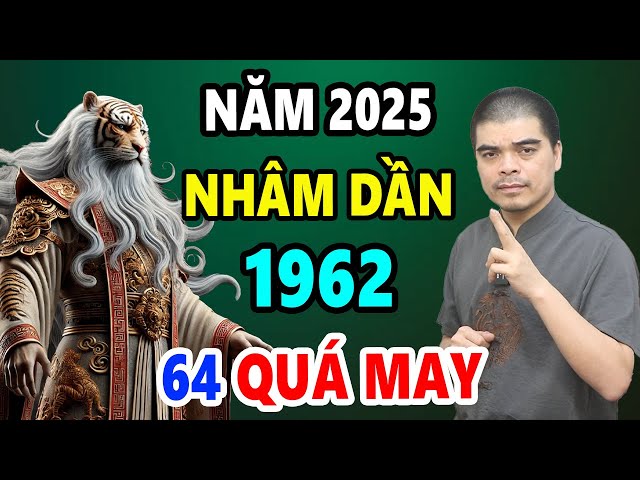 NĂM 2025
NHÂM DẦN
1962
64 QUÁ MAY